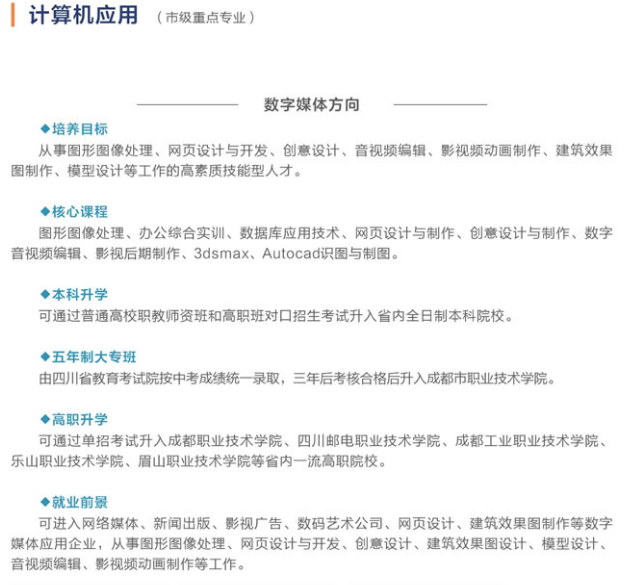 计算机应用 （市级重点专业）

数字媒体方向

◆培养目标
从事图形图像处理、网页设计与开发、创意设计、音视频编辑、影视频动画制作、建筑效果图制作、模型设计等工作的高素质技能型人才。

◆核心课程
图形图像处理、办公综合实训、数据库应用技术、网页设计与制作、创意设计与制作、数字音视频编辑、影视后期制作、3dsmax、Autocad识图与制图。

◆本科升学
可通过普通高校职教师资班和高职班对口招生考试升入省内全日制本科院校。

◆五年制大专班
由四川省教育考试院按中考成绩统一录取，三年后考核合格后升入成都市职业技术学院。

◆高职升学
可通过单招考试升入成都职业技术学院、四川邮电职业技术学院、成都工业职业技术学院、乐山职业技术学院、眉山职业技术学院等省内一流高职院校。

◆就业前景
可进入网络媒体、新闻出版、影视广告、数码艺术公司、网页设计、建筑效果图制作等数字媒体应用企业，从事图形图像处理、网页设计与开发、创意设计、建筑效果图设计、模型设计、音视频编辑、影视频动画制作等工作。